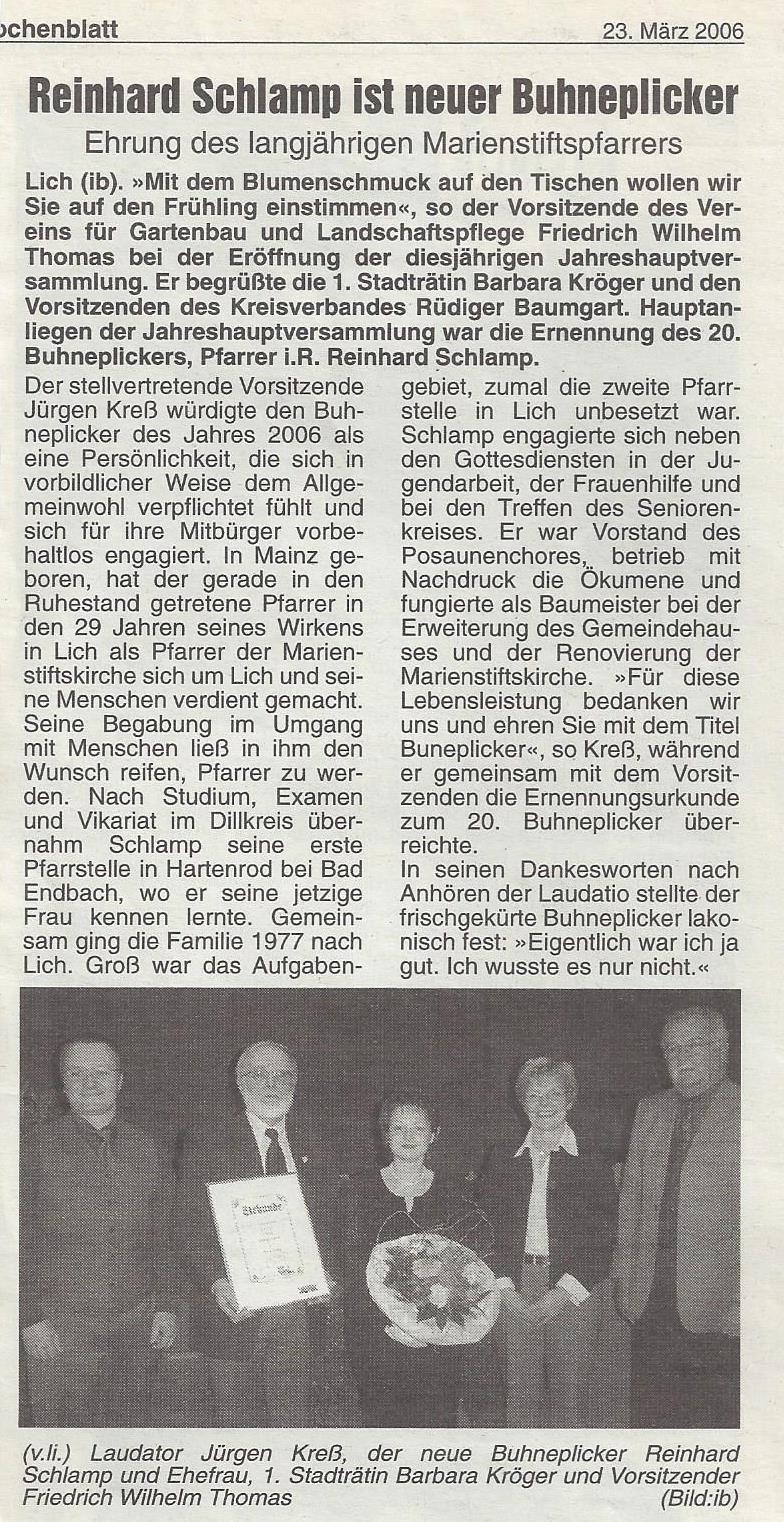 ochenblatt 23. März 2006

Reinhard Schlamp ist neuer Buhneplicker

Ehrung des langjährigen Marienstiftspfarrers

Lich (ib). »Mit dem Blumenschmuck auf den Tischen wollen wir Sie auf den Frühling einstimmen«, so der Vorsitzende des Vereins für Gartenbau und Landschaftspflege Friedrich Wilhelm Thomas bei der Eröffnung der diesjährigen Jahreshauptversammlung. Er begrüßte die 1. Stadträtin Barbara Kröger und den Vorsitzenden des Kreisverbandes Rüdiger Baumgart. Hauptanliegen der Jahreshauptversammlung war die Ernennung des 20. Buhneplickers, Pfarrer i.R. Reinhard Schlamp.

Der stellvertretende Vorsitzende Jürgen Kreß würdigte den Buhneplicker des Jahres 2006 als eine Persönlichkeit, die sich in vorbildlicher Weise dem Allgemeinwohl verpflichtet fühlt und sich für ihre Mitbürger vorbehaltlos engagiert. In Mainz geboren, hat der gerade in den Ruhestand getretene Pfarrer in den 29 Jahren seines Wirkens in Lich als Pfarrer der Marienstiftskirche sich um Lich und seine Menschen verdient gemacht. Seine Begabung im Umgang mit Menschen ließ in ihm den Wunsch reifen, Pfarrer zu werden. Nach Studium, Examen und Vikariat im Dillkreis übernahm Schlamp seine erste Pfarrstelle in Hartenrod bei Bad Endbach, wo er seine jetzige Frau kennen lernte. Gemeinsam ging die Familie 1977 nach Lich. Groß war das Aufgabengebiet, zumal die zweite Pfarrstelle in Lich unbesetzt war. Schlamp engagierte sich neben den Gottesdiensten in der Jugendarbeit, der Frauenhilfe und bei den Treffen des Seniorenkreises. Er war Vorstand des Posaunenchores, betrieb mit Nachdruck die Ökumene und fungierte als Baumeister bei der Erweiterung des Gemeindehauses und der Renovierung der Marienstiftskirche. »Für diese Lebensleistung bedanken wir uns und ehren Sie mit dem Titel Buneplicker«, so Kreß, während er gemeinsam mit dem Vorsitzenden die Ernennungsurkunde zum 20. Buhneplicker überreichte.

In seinen Dankesworten nach Anhören der Laudatio stellte der frischgekürte Buhneplicker lakonisch fest: »Eigentlich war ich ja gut. Ich wusste es nur nicht.«

Urkunde

(v.li.) Laudator Jürgen Kreß, der neue Buhneplicker Reinhard Schlamp und Ehefrau, 1. Stadträtin Barbara Kröger und Vorsitzender Friedrich Wilhelm Thomas (Bild:ib)